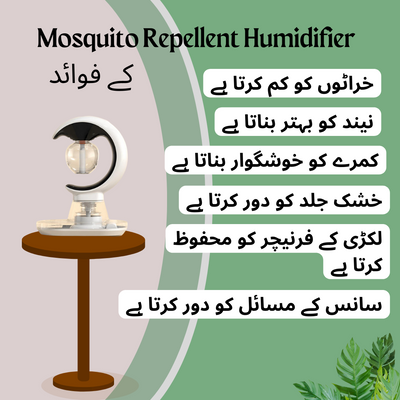 Mosquito Repellent Humidifier

کے فوائد

خراٹوں کو کم کرتا ہے

نیند کو بہتر بناتا ہے

کمرے کو خوشگوار بناتا ہے

خشک جلد کو دور کرتا ہے

لکڑی کے فرنیچر کو محفوظ کرتا ہے

سانس کے مسائل کو دور کرتا ہے